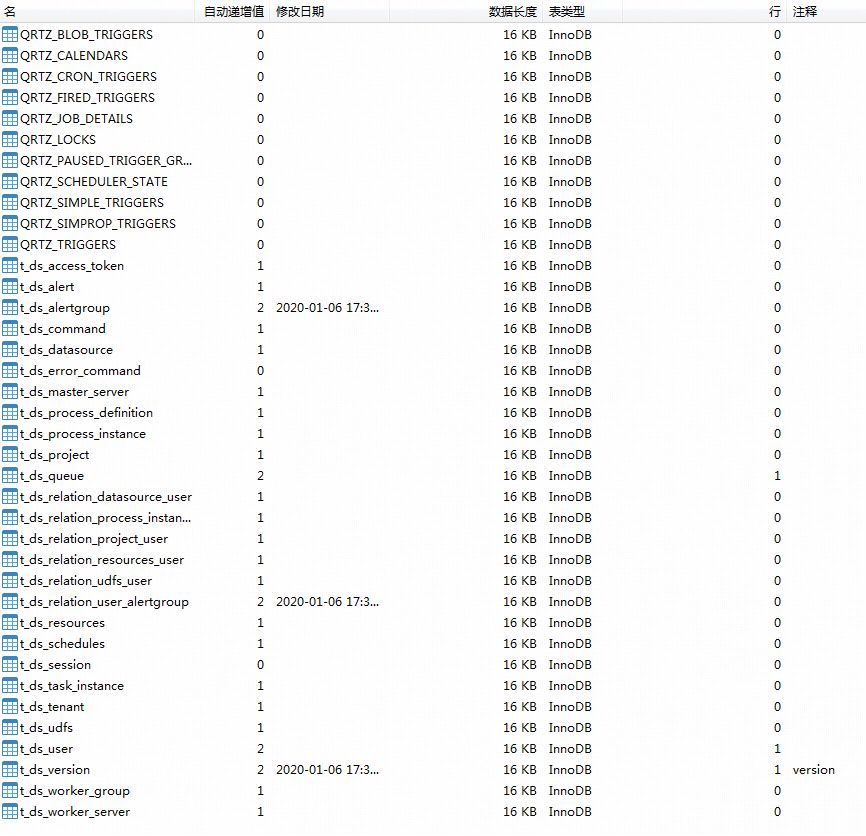 | 名 | 自动递增值 | 修改日期 | 数据长度 | 表类型 | 行 | 注释 |
|---|---|---|---|---|---|---|
| QRTZ_BLOB_TRIGGERS | 0 | | 16 KB | InnoDB | 0 | |
| QRTZ_CALENDARS | 0 | | 16 KB | InnoDB | 0 | |
| QRTZ_CRON_TRIGGERS | 0 | | 16 KB | InnoDB | 0 | |
| QRTZ_FIRED_TRIGGERS | 0 | | 16 KB | InnoDB | 0 | |
| QRTZ_JOB_DETAILS | 0 | | 16 KB | InnoDB | 0 | |
| QRTZ_LOCKS | 0 | | 16 KB | InnoDB | 0 | |
| QRTZ_PAUSED_TRIGGER_GR... | 0 | | 16 KB | InnoDB | 0 | |
| QRTZ_SCHEDULER_STATE | 0 | | 16 KB | InnoDB | 0 | |
| QRTZ_SIMPLE_TRIGGERS | 0 | | 16 KB | InnoDB | 0 | |
| QRTZ_SIMPROP_TRIGGERS | 0 | | 16 KB | InnoDB | 0 | |
| QRTZ_TRIGGERS | 0 | | 16 KB | InnoDB | 0 | |
| t_ds_access_token | 1 | | 16 KB | InnoDB | 0 | |
| t_ds_alert | 1 | | 16 KB | InnoDB | 0 | |
| t_ds_alertgroup | 2 | 2020-01-06 17:3... | 16 KB | InnoDB | 0 | |
| t_ds_command | 1 | | 16 KB | InnoDB | 0 | |
| t_ds_datasource | 1 | | 16 KB | InnoDB | 0 | |
| t_ds_error_command | 0 | | 16 KB | InnoDB | 0 | |
| t_ds_master_server | 1 | | 16 KB | InnoDB | 0 | |
| t_ds_process_definition | 1 | | 16 KB | InnoDB | 0 | |
| t_ds_process_instance | 1 | | 16 KB | InnoDB | 0 | |
| t_ds_project | 1 | | 16 KB | InnoDB | 0 | |
| t_ds_queue | 2 | | 16 KB | InnoDB | 1 | |
| t_ds_relation_datasource_user | 1 | | 16 KB | InnoDB | 0 | |
| t_ds_relation_process_instan... | 1 | | 16 KB | InnoDB | 0 | |
| t_ds_relation_project_user | 1 | | 16 KB | InnoDB | 0 | |
| t_ds_relation_resources_user | 1 | | 16 KB | InnoDB | 0 | |
| t_ds_relation_udfs_user | 1 | | 16 KB | InnoDB | 0 | |
| t_ds_relation_user_alertgroup | 2 | 2020-01-06 17:3... | 16 KB | InnoDB | 0 | |
| t_ds_resources | 1 | | 16 KB | InnoDB | 0 | |
| t_ds_schedules | 1 | | 16 KB | InnoDB | 0 | |
| t_ds_session | 0 | | 16 KB | InnoDB | 0 | |
| t_ds_task_instance | 1 | | 16 KB | InnoDB | 0 | |
| t_ds_tenant | 1 | | 16 KB | InnoDB | 0 | |
| t_ds_udfs | 1 | | 16 KB | InnoDB | 0 | |
| t_ds_user | 2 | | 16 KB | InnoDB | 1 | |
| t_ds_version | 2 | 2020-01-06 17:3... | 16 KB | InnoDB | 1 | version |
| t_ds_worker_group | 1 | | 16 KB | InnoDB | 0 | |
| t_ds_worker_server | 1 | | 16 KB | InnoDB | 0 | |